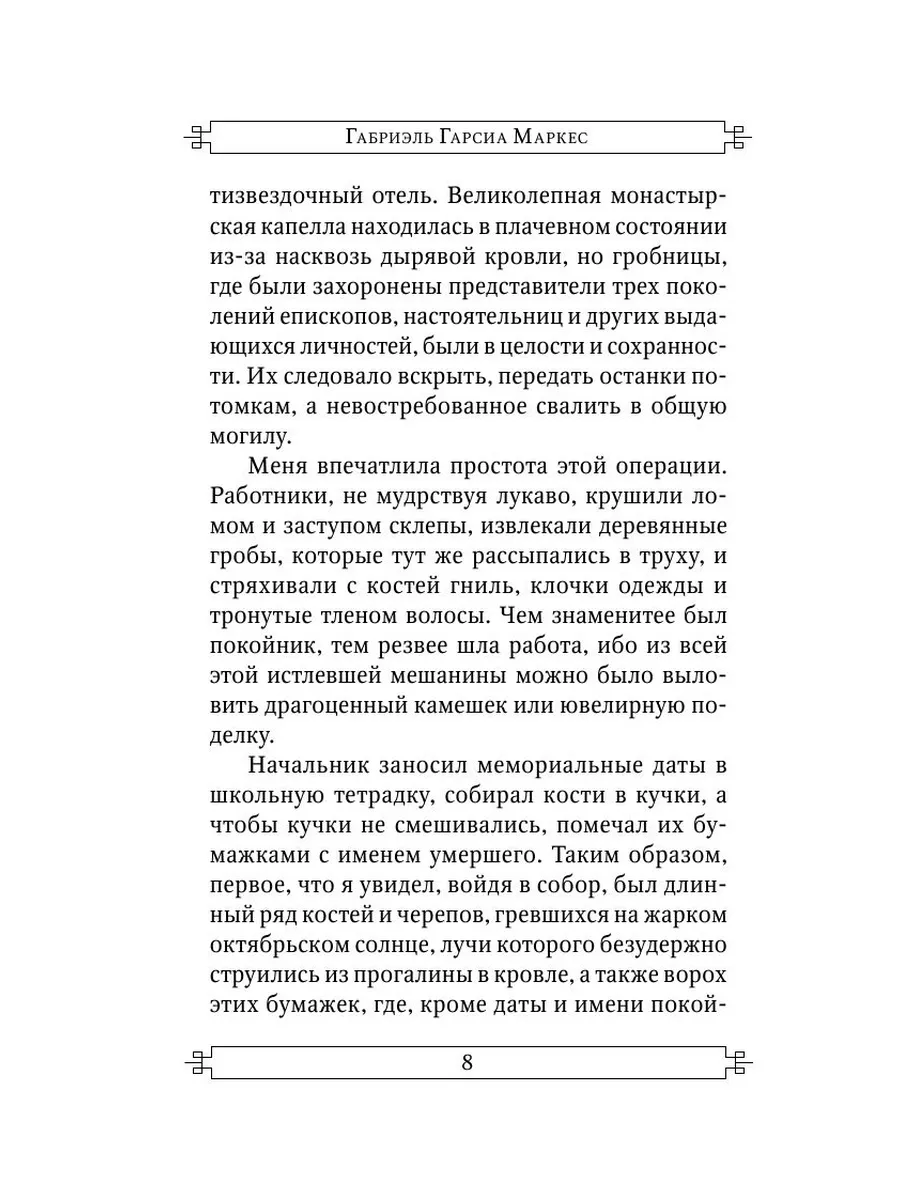 Габриэль Гарсиа Маркес

тизвездочный отель. Великолепная монастырская капелла находилась в плачевном состоянии из-за насквозь дырявой кровли, но гробницы, где были захоронены представители трех поколений епископов, настоятельниц и других выдающихся личностей, были в целости и сохранности. Их следовало вскрыть, передать останки потомкам, а невостребованное свалить в общую могилу.

Меня впечатлила простота этой операции. Работники, не мудрствуя лукаво, крушили ломом и заступом склепы, извлекали деревянные гробы, которые тут же рассыпались в труху, и стряхивали с костей гниль, клочки одежды и тронутые тленом волосы. Чем знаменитее был покойник, тем резвее шла работа, ибо из всей этой истлевшей мешанины можно было выловить драгоценный камешек или ювелирную поделку.

Начальник заносил мемориальные даты в школьную тетрадку, собирал кости в кучки, а чтобы кучки не смешивались, помечал их бумажками с именем умершего. Таким образом, первое, что я увидел, войдя в собор, был длинный ряд костей и черепов, гревшихся на жарком октябрьском солнце, лучи которого безудержно струились из прогалины в кровле, а также ворох этих бумажек, где, кроме даты и имени покой-

8